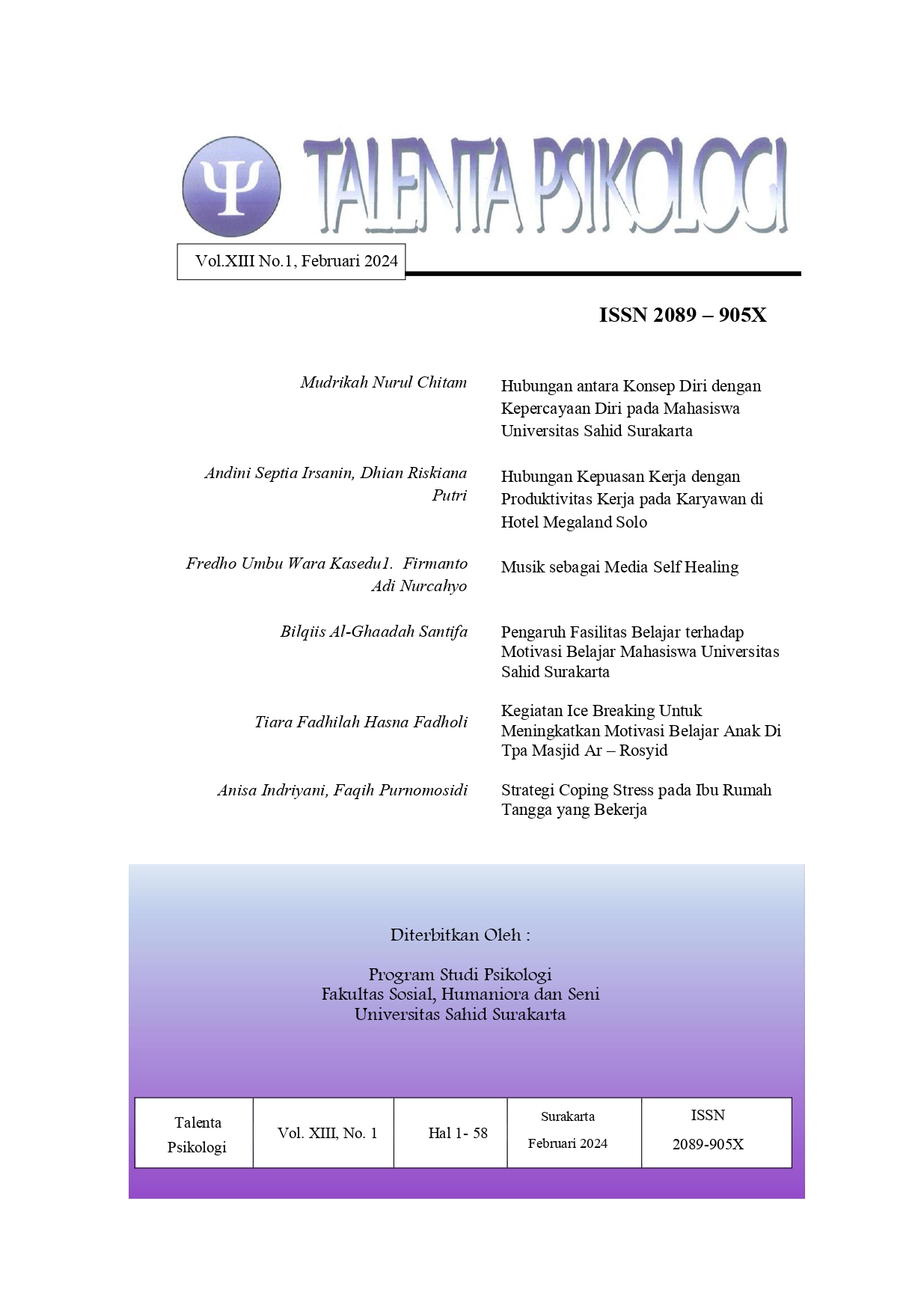 Ψ TALENTA PSIKOLOGI

Vol.XIII No.1, Februari 2024

ISSN 2089 – 905X

Mudrikah Nurul Chitam

Hubungan antara Konsep Diri dengan Kepercayaan Diri pada Mahasiswa Universitas Sahid Surakarta

Andini Septia Irsanin, Dhian Riskiana Putri

Hubungan Kepuasan Kerja dengan Produktivitas Kerja pada Karyawan di Hotel Megaland Solo

Fredho Umbu Wara Kasedu1. Firmanto Adi Nurcahyo

Musik sebagai Media Self Healing

Bilqiis Al-Ghaadah Santifa

Pengaruh Fasilitas Belajar terhadap Motivasi Belajar Mahasiswa Universitas Sahid Surakarta

Tiara Fadhilah Hasna Fadholi

Kegiatan Ice Breaking Untuk Meningkatkan Motivasi Belajar Anak Di Tpa Masjid Ar – Rosyid

Anisa Indriyani, Faqih Purnomosidi

Strategi Coping Stress pada Ibu Rumah Tangga yang Bekerja

Diterbitkan Oleh :

Program Studi Psikologi
Fakultas Sosial, Humaniora dan Seni
Universitas Sahid Surakarta

| Talenta Psikologi | Vol. XIII, No. 1 | Hal 1- 58 | Surakarta Februari 2024 | ISSN 2089-905X |
|---|---|---|---|---|